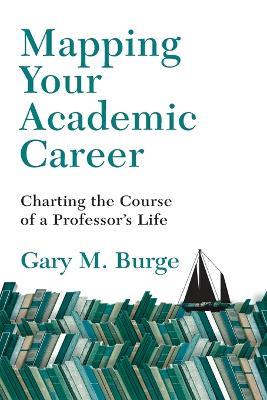 Mapping Your Academic Career

Charting the Course of a Professor's Life

Gary M. Burge